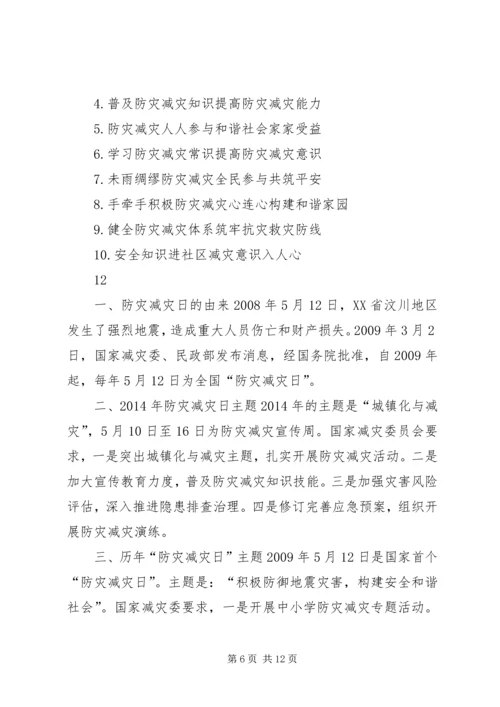 4. 普及防灾减灾知识提高防灾减灾能力

5. 防灾减灾人人参与和谐社会家家受益

6. 学习防灾减灾常识提高防灾减灾意识

7. 未雨绸缪防灾减灾全民参与共筑平安

8. 手牵手积极防灾减灾心连心构建和谐家园

9. 健全防灾减灾体系筑牢抗灾救灾防线

10. 安全知识进社区减灾意识入人心

12

一、防灾减灾日的由来 2008 年 5 月 12 日，XX 省汶川地区发生了强烈地震，造成重大人员伤亡和财产损失。2009 年 3 月 2 日，国家减灾委、民政部发布消息，经国务院批准，自 2009 年起，每年 5 月 12 日为全国“防灾减灾日”。

二、2014 年防灾减灾日主题 2014 年的主题是“城镇化与减灾”，5 月 10 日至 16 日为防灾减灾宣传周。国家减灾委员会要求，一是突出城镇化与减灾主题，扎实开展防灾减灾活动。二是加大宣传教育力度，普及防灾减灾知识技能。三是加强灾害风险评估，深入推进隐患排查治理。四是修订完善应急预案，组织开展防灾减灾演练。

三、历年“防灾减灾日”主题 2009 年 5 月 12 日是国家首个“防灾减灾日”。主题是：“积极防御地震灾害，构建安全和谐社会”。国家减灾委要求，一是开展中小学防灾减灾专题活动。

第 6 页 共 12 页